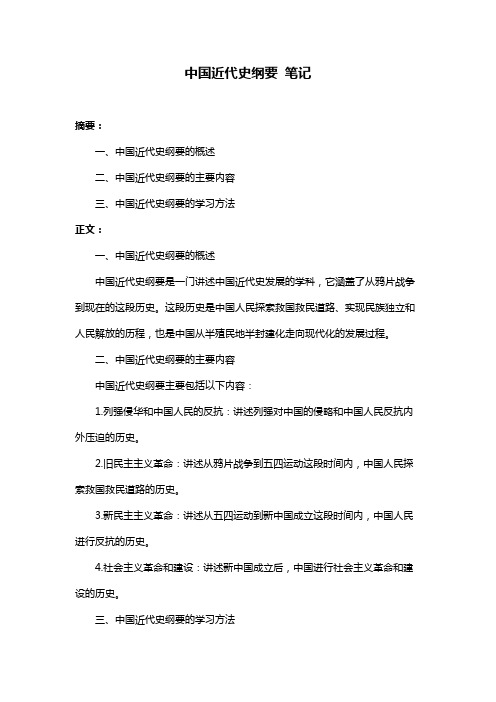 中国近代史纲要 笔记

摘要：

一、中国近代史纲要的概述

二、中国近代史纲要的主要内容

三、中国近代史纲要的学习方法

正文：

一、中国近代史纲要的概述

中国近代史纲要是一门讲述中国近代史发展的学科，它涵盖了从鸦片战争到现在的这段历史。这段历史是中国人民探索救国救民道路、实现民族独立和人民解放的历程，也是中国从半殖民地半封建化走向现代化的发展过程。

二、中国近代史纲要的主要内容

中国近代史纲要主要包括以下内容：

1.列强侵华和中国人民的反抗：讲述列强对中国的侵略和中国人民反抗内外压迫的历史。

2.旧民主主义革命：讲述从鸦片战争到五四运动这段时间内，中国人民探索救国救民道路的历史。

3.新民主主义革命：讲述从五四运动到新中国成立这段时间内，中国人民进行反抗的历史。

4.社会主义革命和建设：讲述新中国成立后，中国进行社会主义革命和建设的历史。

三、中国近代史纲要的学习方法